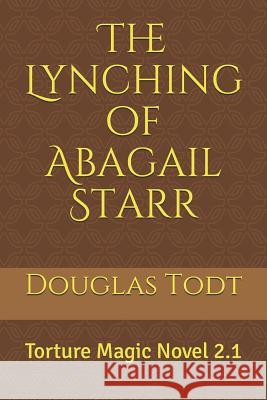 The Lynching of Abagail Starr

Douglas Todt

Torture Magic Novel 2.1

Kraina Książek